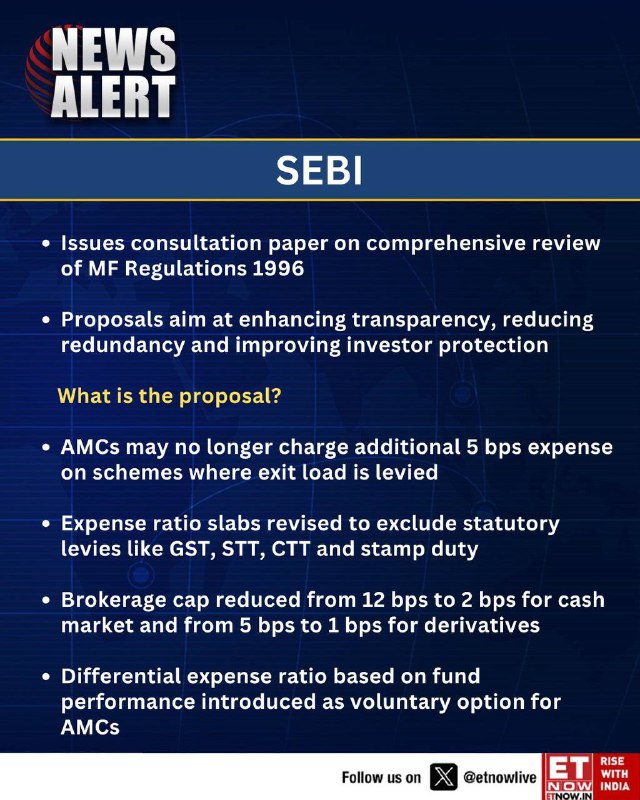 NEWS ALERT

SEBI

• Issues consultation paper on comprehensive review of MF Regulations 1996

• Proposals aim at enhancing transparency, reducing redundancy and improving investor protection

What is the proposal?

• AMCs may no longer charge additional 5 bps expense on schemes where exit load is levied

• Expense ratio slabs revised to exclude statutory levies like GST, STT, CTT and stamp duty

• Brokerage cap reduced from 12 bps to 2 bps for cash market and from 5 bps to 1 bps for derivatives

• Differential expense ratio based on fund performance introduced as voluntary option for AMCs

Follow us on @etnowlive

ET NOW ETNOW.IN RISE WITH INDIA